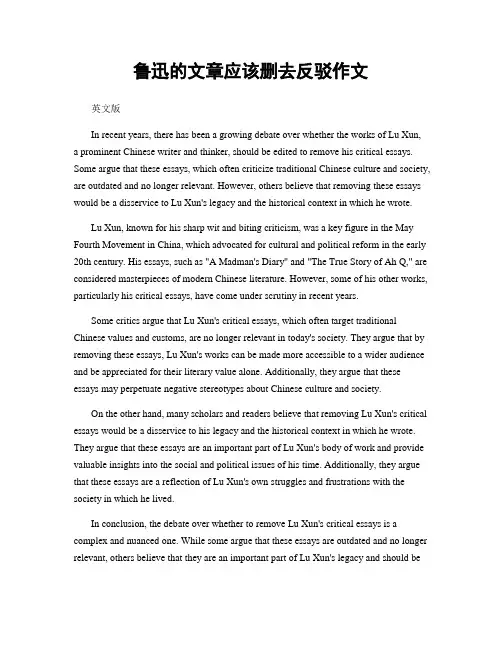 鲁迅的文章应该删去反驳作文

英文版

In recent years, there has been a growing debate over whether the works of Lu Xun, a prominent Chinese writer and thinker, should be edited to remove his critical essays. Some argue that these essays, which often criticize traditional Chinese culture and society, are outdated and no longer relevant. However, others believe that removing these essays would be a disservice to Lu Xun's legacy and the historical context in which he wrote.

Lu Xun, known for his sharp wit and biting criticism, was a key figure in the May Fourth Movement in China, which advocated for cultural and political reform in the early 20th century. His essays, such as "A Madman's Diary" and "The True Story of Ah Q," are considered masterpieces of modern Chinese literature. However, some of his other works, particularly his critical essays, have come under scrutiny in recent years.

Some critics argue that Lu Xun's critical essays, which often target traditional Chinese values and customs, are no longer relevant in today's society. They argue that by removing these essays, Lu Xun's works can be made more accessible to a wider audience and be appreciated for their literary value alone. Additionally, they argue that these essays may perpetuate negative stereotypes about Chinese culture and society.

On the other hand, many scholars and readers believe that removing Lu Xun's critical essays would be a disservice to his legacy and the historical context in which he wrote. They argue that these essays are an important part of Lu Xun's body of work and provide valuable insights into the social and political issues of his time. Additionally, they argue that these essays are a reflection of Lu Xun's own struggles and frustrations with the society in which he lived.

In conclusion, the debate over whether to remove Lu Xun's critical essays is a complex and nuanced one. While some argue that these essays are outdated and no longer relevant, others believe that they are an important part of Lu Xun's legacy and should be